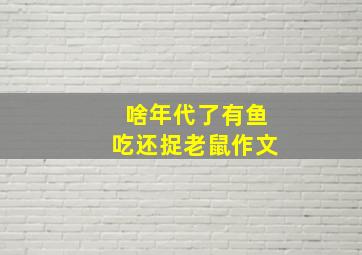 啥年代了有鱼
吃还捉老鼠作文